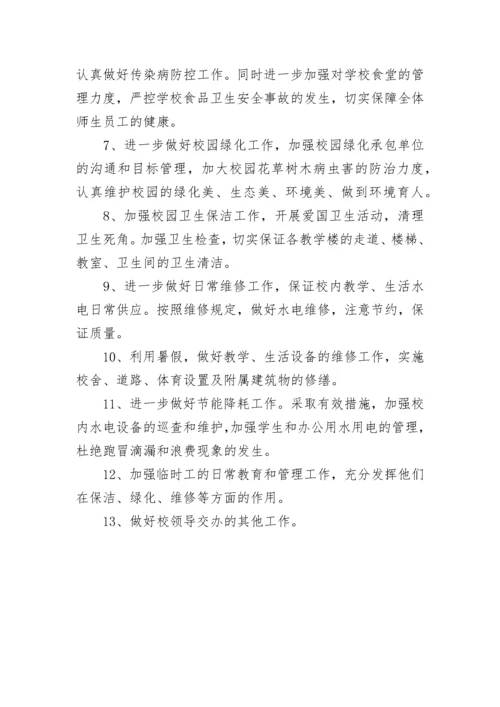 认真做好传染病防控工作。同时进一步加强对学校食堂的管理力度，严控学校食品卫生安全事故的发生，切实保障全体师生员工的健康。

7、进一步做好校园绿化工作，加强校园绿化承包单位的沟通和目标管理，加大校园花草树木病虫害的防治力度，认真维护校园的绿化美、生态美、环境美、做到环境育人。

8、加强校园卫生保洁工作，开展爱国卫生活动，清理卫生死角。加强卫生检查，切实保证各教学楼的走道、楼梯、教室、卫生间的卫生清洁。

9、进一步做好日常维修工作，保证校内教学、生活水电日常供应。按照维修规定，做好水电维修，注意节约，保证质量。

10、利用暑假，做好教学、生活设备的维修工作，实施校舍、道路、体育设置及附属建筑物的修缮。

11、进一步做好节能降耗工作。采取有效措施，加强校内水电设备的巡查和维护，加强学生和办公用水用电的管理，杜绝跑冒滴漏和浪费现象的发生。

12、加强临时工的日常教育和管理工作，充分发挥他们在保洁、绿化、维修等方面的作用。

13、做好校领导交办的其他工作。